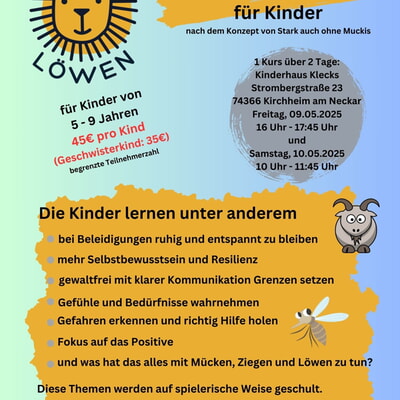 LÖWEN

für Kinder

nach dem Konzept von Stark auch ohne Muckis

für Kinder von
5 - 9 Jahren
45€ pro Kind
(Geschwisterkind: 35€)
begrenzte Teilnehmerzahl

1 Kurs über 2 Tage:
Kinderhaus Klecks
Strombergstraße 23
74366 Kirchheim am Neckar
Freitag, 09.05.2025
16 Uhr - 17:45 Uhr
und
Samstag, 10.05.2025
10 Uhr - 11:45 Uhr

Die Kinder lernen unter anderem

bei Beleidigungen ruhig und entspannt zu bleiben

mehr Selbstbewusstsein und Resilienz

gewaltfrei mit klarer Kommunikation Grenzen setzen

Gefühle und Bedürfnisse wahrnehmen

Gefahren erkennen und richtig Hilfe holen

Fokus auf das Positive

und was hat das alles mit Mücken, Ziegen und Löwen zu tun?

Diese Themen werden auf spielerische Weise geschult.